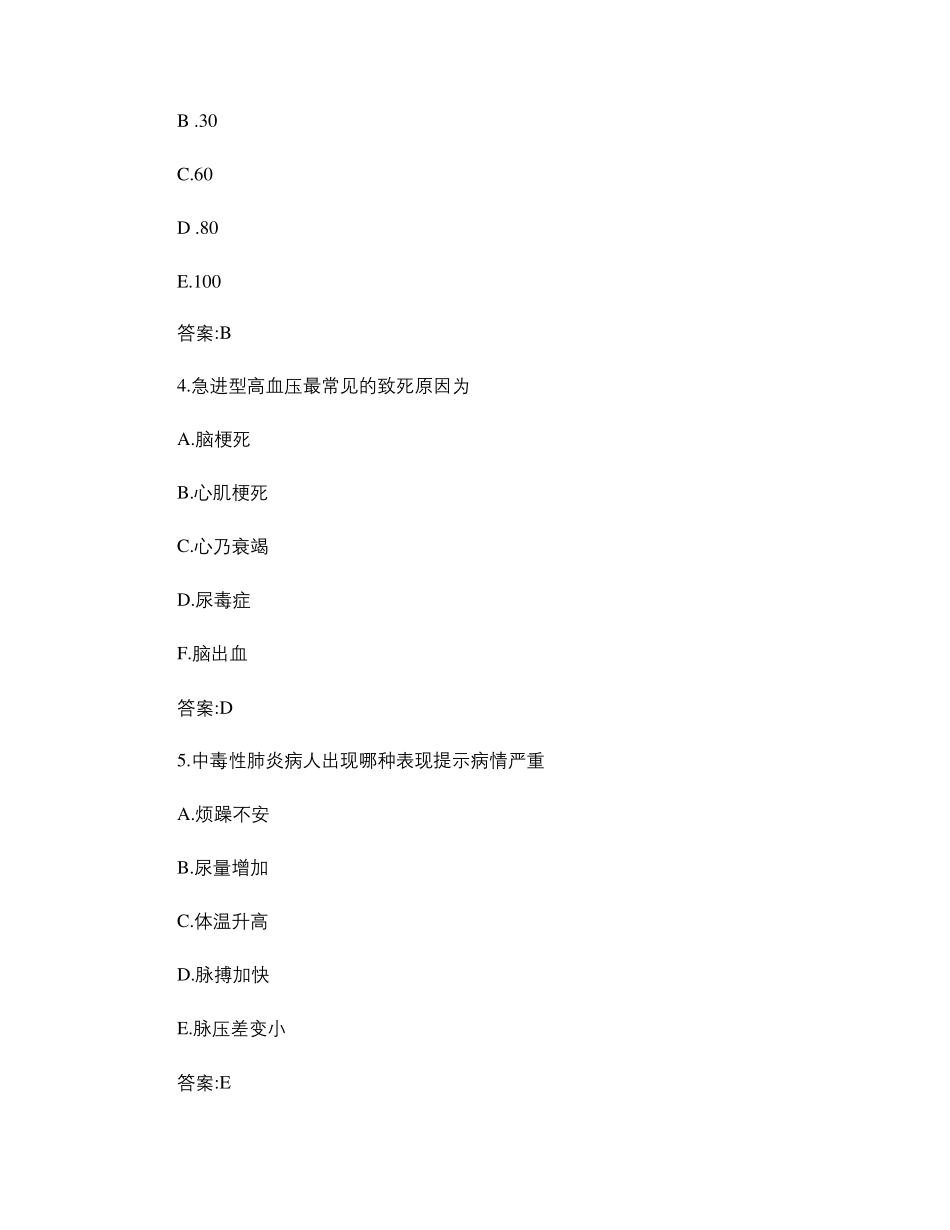 B .30

C.60

D .80

E.100

答案:B

4.急进型高血压最常见的致死原因为

A.脑梗死

B.心肌梗死

C.心乃衰竭

D.尿毒症

F.脑出血

答案:D

5.中毒性肺炎病人出现哪种表现提示病情严重

A.烦躁不安

B.尿量增加

C.体温升高

D.脉搏加快

E.脉压差变小

答案:E